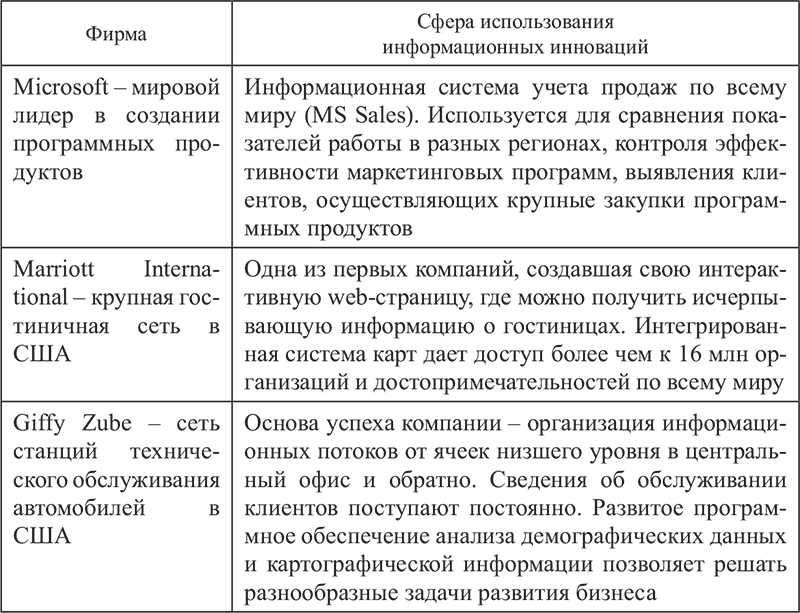 | Фирма | Сфера использования информационных инноваций |
|---|---|
| Microsoft – мировой лидер в создании программных продуктов | Информационная система учета продаж по всему миру (MS Sales). Используется для сравнения показателей работы в разных регионах, контроля эффективности маркетинговых программ, выявления клиентов, осуществляющих крупные закупки программных продуктов |
| Marriott International – крупная гостиничная сеть в США | Одна из первых компаний, создавшая свою интерактивную web-страницу, где можно получить исчерпывающую информацию о гостиницах. Интегрированная система карт дает доступ более чем к 16 млн организаций и достопримечательностей по всему миру |
| Giffy Zube – сеть станций технического обслуживания автомобилей в США | Основа успеха компании – организация информационных потоков от ячеек низшего уровня в центральный офис и обратно. Сведения об обслуживании клиентов поступают постоянно. Развитое программное обеспечение анализа демографических данных и картографической информации позволяет решать разнообразные задачи развития бизнеса |